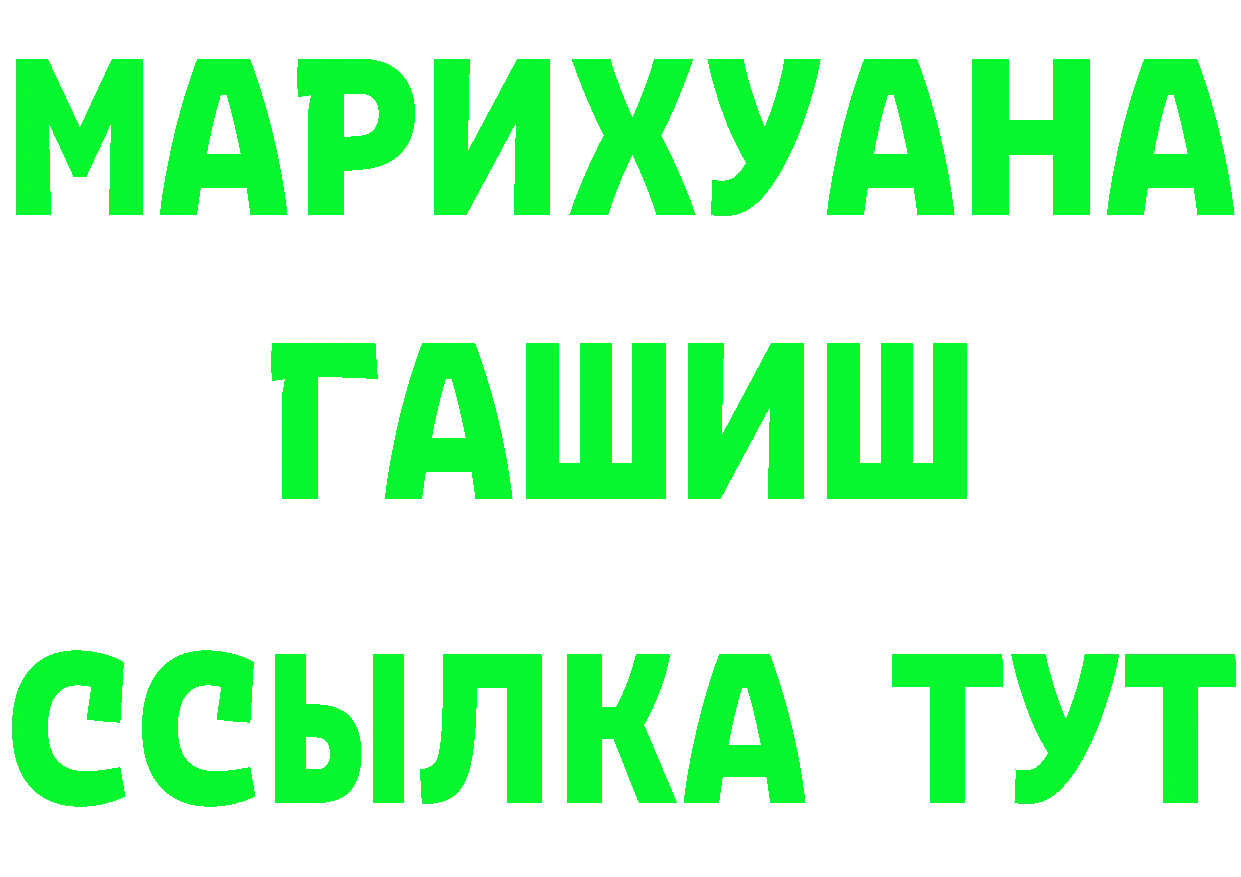 МАРИХУАНА
ГАШИШ
ССЫЛКА ТУТ